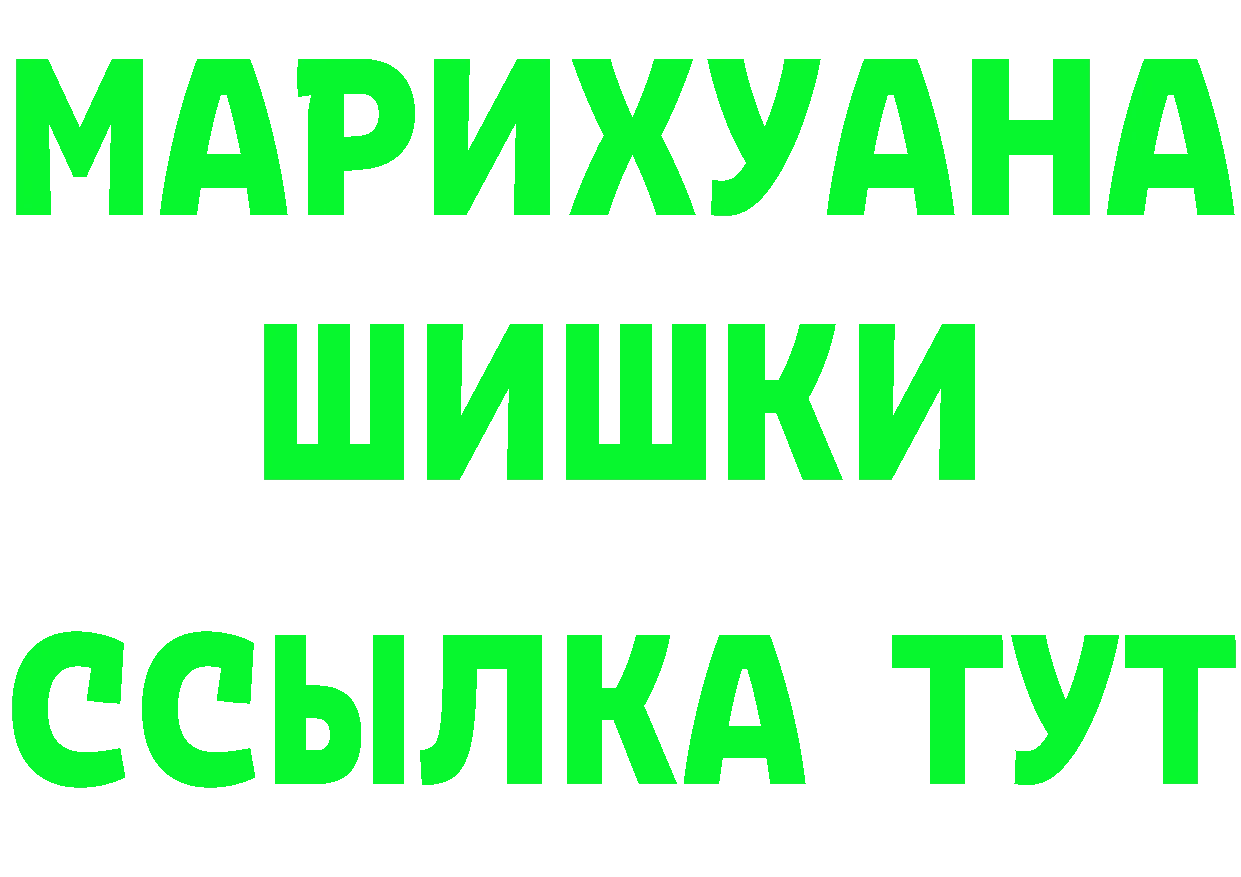 МАРИХУАНА
ШИШКИ
ССЫЛКА ТУТ